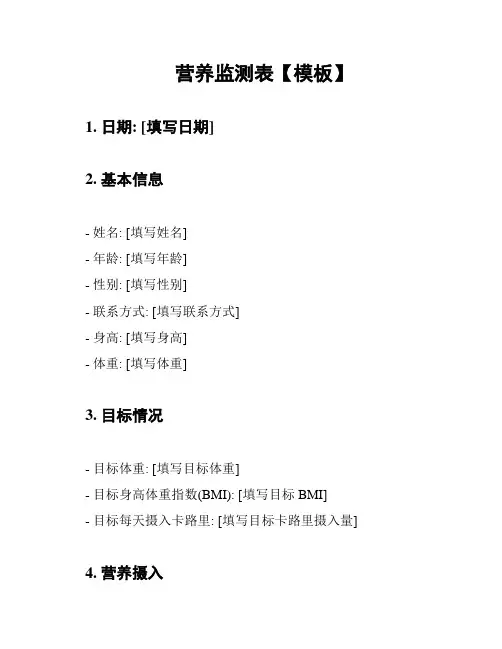 营养监测表【模板】

1. 日期: [填写日期]

2. 基本信息

- 姓名: [填写姓名]
- 年龄: [填写年龄]
- 性别: [填写性别]
- 联系方式: [填写联系方式]
- 身高: [填写身高]
- 体重: [填写体重]

3. 目标情况

- 目标体重: [填写目标体重]
- 目标身高体重指数(BMI): [填写目标 BMI]
- 目标每天摄入卡路里: [填写目标卡路里摄入量]

4. 营养摄入